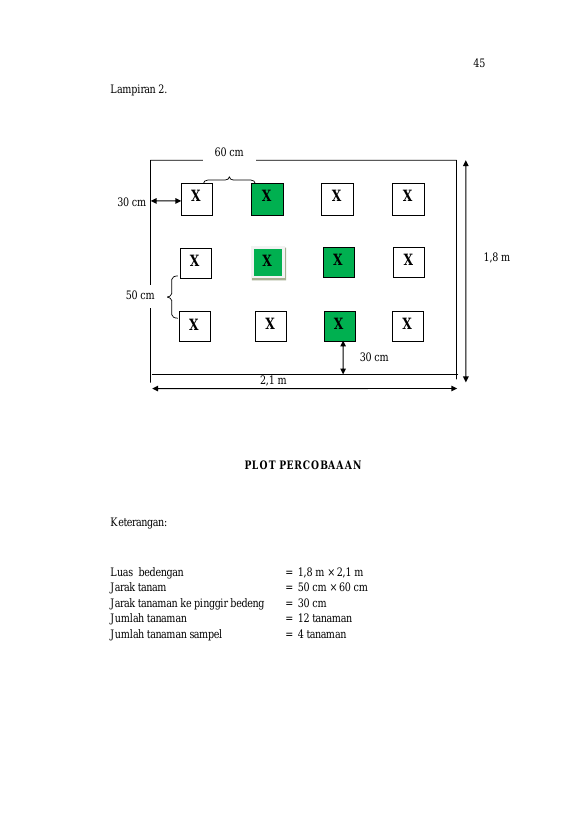 45

Lampiran 2.

60 cm

30 cm

X X X X

X X X X

1,8 m

50 cm

X X X X

30 cm

2,1 m

PLOT PERCOBAAAN

Keterangan:

Luas bedengan = 1,8 m × 2,1 m
Jarak tanam = 50 cm × 60 cm
Jarak tanaman ke pinggir bedeng = 30 cm
Jumlah tanaman = 12 tanaman
Jumlah tanaman sampel = 4 tanaman